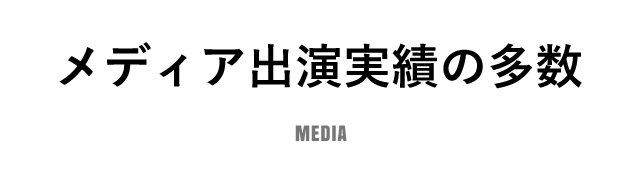 メディア出演実績の多数

MEDIA